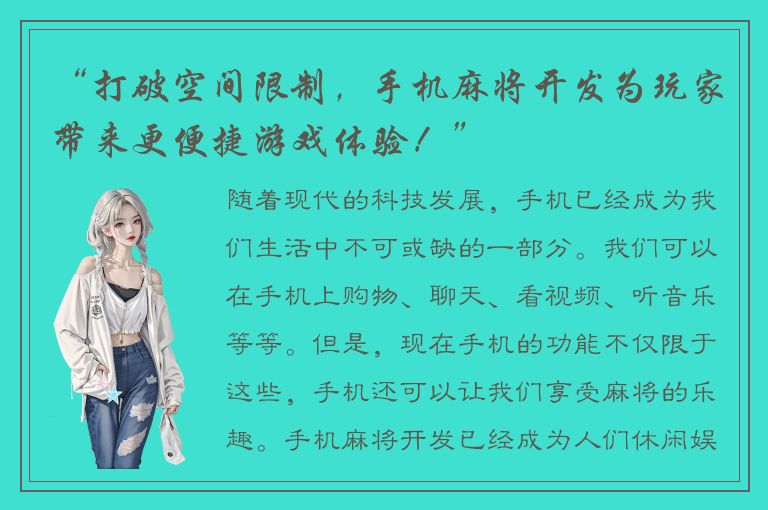 “打破空间限制，手机麻将开发为玩家带来更便捷游戏体验！”

随着现代的科技发展，手机已经成为我们生活中不可或缺的一部分。我们可以在手机上购物、聊天、看视频、听音乐等等。但是，现在手机的功能不仅限于这些，手机还可以让我们享受麻将的乐趣。手机麻将开发已经成为人们休闲娱